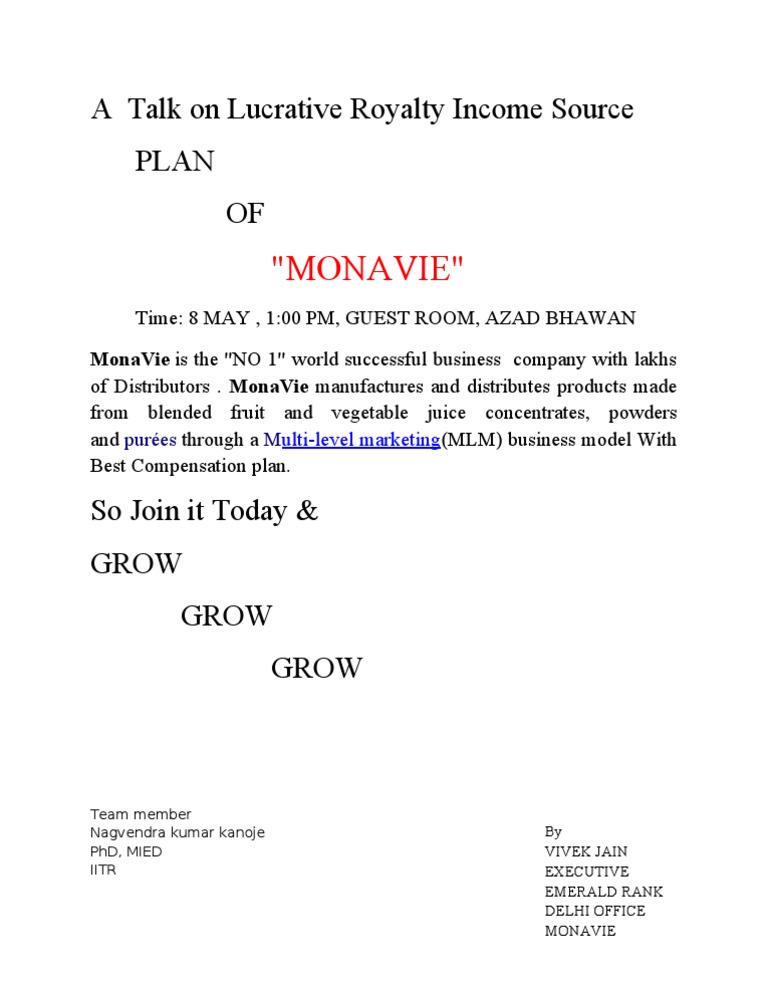 A Talk on Lucrative Royalty Income Source

PLAN

OF

"MONAVIE"

Time: 8 MAY , 1:00 PM, GUEST ROOM, AZAD BHAWAN

MonaVie is the "NO 1" world successful business company with lakhs of Distributors . MonaVie manufactures and distributes products made from blended fruit and vegetable juice concentrates, powders and purées through a Multi-level marketing(MLM) business model With Best Compensation plan.

So Join it Today &

GROW

GROW

GROW

Team member
Nagvendra kumar kanoje
PhD, MIED
IITR

By
VIVEK JAIN
EXECUTIVE
EMERALD RANK
DELHI OFFICE
MONAVIE